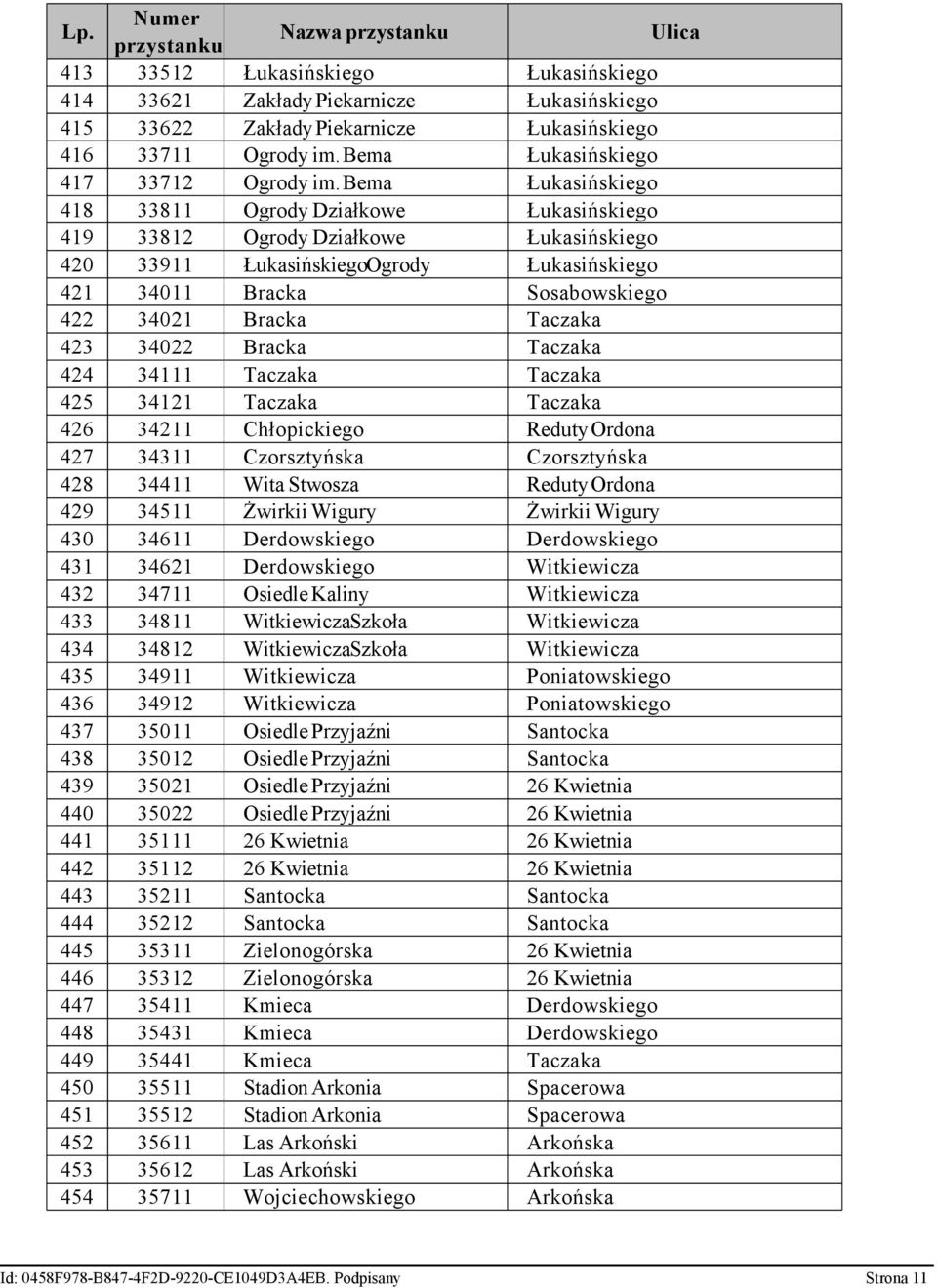 | Lp. | Numer przystanku | Nazwa przystanku | Ulica |
|---|---|---|---|
| 413 | 33512 | Łukasińskiego | Łukasińskiego |
| 414 | 33621 | Zakłady Piekarnicze | Łukasińskiego |
| 415 | 33622 | Zakłady Piekarnicze | Łukasińskiego |
| 416 | 33711 | Ogrody im. Bema | Łukasińskiego |
| 417 | 33712 | Ogrody im. Bema | Łukasińskiego |
| 418 | 33811 | Ogrody Działkowe | Łukasińskiego |
| 419 | 33812 | Ogrody Działkowe | Łukasińskiego |
| 420 | 33911 | ŁukasińskiegoOgrody | Łukasińskiego |
| 421 | 34011 | Bracka | Sosabowskiego |
| 422 | 34021 | Bracka | Taczaka |
| 423 | 34022 | Bracka | Taczaka |
| 424 | 34111 | Taczaka | Taczaka |
| 425 | 34121 | Taczaka | Taczaka |
| 426 | 34211 | Chłopickiego | Reduty Ordona |
| 427 | 34311 | Czorsztyńska | Czorsztyńska |
| 428 | 34411 | Wita Stwosza | Reduty Ordona |
| 429 | 34511 | Żwirkii Wigury | Żwirkii Wigury |
| 430 | 34611 | Derdowskiego | Derdowskiego |
| 431 | 34621 | Derdowskiego | Witkiewicza |
| 432 | 34711 | Osiedle Kaliny | Witkiewicza |
| 433 | 34811 | WitkiewiczaSzkoła | Witkiewicza |
| 434 | 34812 | WitkiewiczaSzkoła | Witkiewicza |
| 435 | 34911 | Witkiewicza | Poniatowskiego |
| 436 | 34912 | Witkiewicza | Poniatowskiego |
| 437 | 35011 | Osiedle Przyjaźni | Santocka |
| 438 | 35012 | Osiedle Przyjaźni | Santocka |
| 439 | 35021 | Osiedle Przyjaźni | 26 Kwietnia |
| 440 | 35022 | Osiedle Przyjaźni | 26 Kwietnia |
| 441 | 35111 | 26 Kwietnia | 26 Kwietnia |
| 442 | 35112 | 26 Kwietnia | 26 Kwietnia |
| 443 | 35211 | Santocka | Santocka |
| 444 | 35212 | Santocka | Santocka |
| 445 | 35311 | Zielonogórska | 26 Kwietnia |
| 446 | 35312 | Zielonogórska | 26 Kwietnia |
| 447 | 35411 | Kmieca | Derdowskiego |
| 448 | 35431 | Kmieca | Derdowskiego |
| 449 | 35441 | Kmieca | Taczaka |
| 450 | 35511 | Stadion Arkonia | Spacerowa |
| 451 | 35512 | Stadion Arkonia | Spacerowa |
| 452 | 35611 | Las Arkoński | Arkońska |
| 453 | 35612 | Las Arkoński | Arkońska |
| 454 | 35711 | Wojciechowskiego | Arkońska |

Id: 0458F978-B847-4F2D-9220-CE1049D3A4EB. Podpisany Strona 11